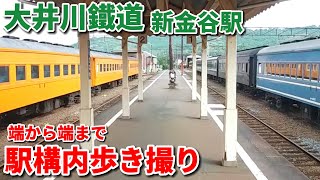 大井川鐵道 新金谷駅

2

1

端から端まで

駅構内歩き撮り